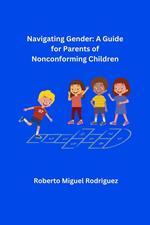 Navigating Gender: A Guide for Parents of Nonconforming Children

Roberto Miguel Rodriguez